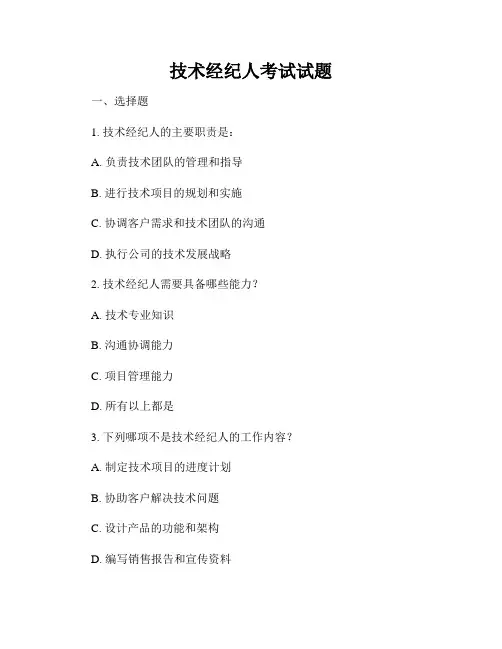 技术经纪人考试试题

一、选择题

1. 技术经纪人的主要职责是：

A. 负责技术团队的管理和指导

B. 进行技术项目的规划和实施

C. 协调客户需求和技术团队的沟通

D. 执行公司的技术发展战略

2. 技术经纪人需要具备哪些能力？

A. 技术专业知识

B. 沟通协调能力

C. 项目管理能力

D. 所有以上都是

3. 下列哪项不是技术经纪人的工作内容？

A. 制定技术项目的进度计划

B. 协助客户解决技术问题

C. 设计产品的功能和架构

D. 编写销售报告和宣传资料